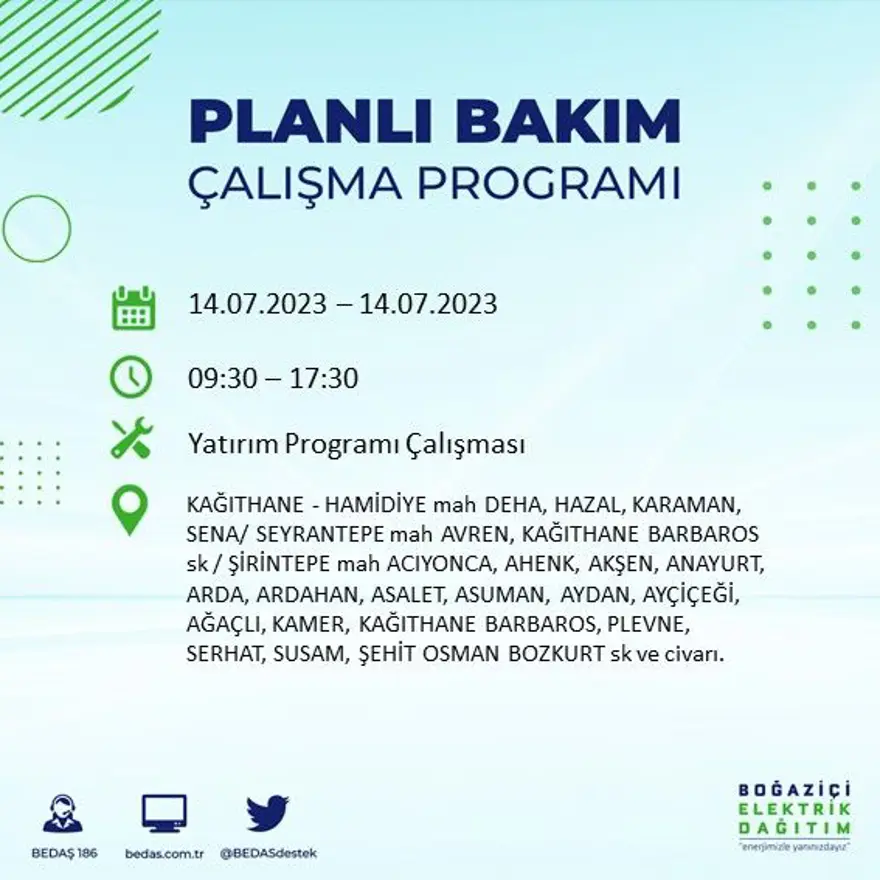 PLANLI BAKIM
ÇALIŞMA PROGRAMI

14.07.2023 – 14.07.2023

09:30 – 17:30

Yatırım Programı Çalışması

KAĞITHANE - HAMİDİYE mah DEHA, HAZAL, KARAMAN, SENA/ SEYRANTEPE mah AVREN, KAĞITHANE BARBAROS sk / ŞİRİNTEPE mah ACIYONCA, AHENK, AKŞEN, ANAYURT, ARDA, ARDAHAN, ASALET, ASUMAN, AYDAN, AYÇİÇEĞİ, AĞAÇLI, KAMER, KAĞITHANE BARBAROS, PLEVNE, SERHAT, SUSAM, ŞEHİT OSMAN BOZKURT sk ve civarı.

BEDAŞ 186 bedas.com.tr @BEDASdestek

BOĞAZİÇİ
ELEKTRİK
DAĞITIM
"enerjimizle yanınızdayız"